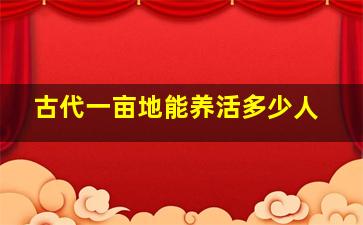 古代一亩地能养活多少人